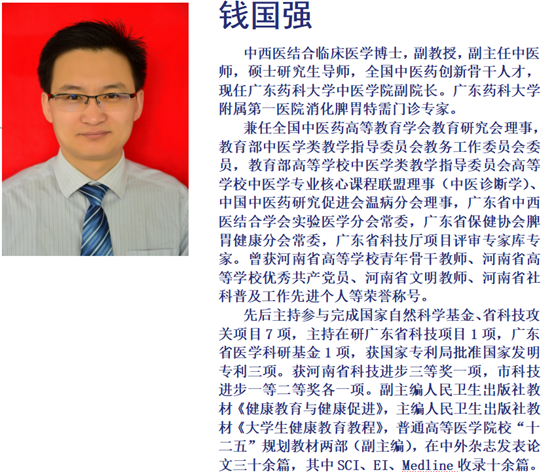 钱国强

中西医结合临床医学博士，副教授，副主任中医师，硕士研究生导师，全国中医药创新骨干人才，现任广东药科大学中医学院副院长。广东药科大学附属第一医院消化脾胃特需门诊专家。

兼任全国中医药高等教育学会教育研究会理事，教育部中医学类教学指导委员会教务工作委员会委员，教育部高等学校中医学类教学指导委员会高等学校中医学专业核心课程联盟理事（中医诊断学）、中国中医药研究促进会温病分会理事，广东省中西医结合学会实验医学分会常委，广东省保健协会脾胃健康分会常委，广东省科技厅项目评审专家库专家。曾获河南省高等学校青年骨干教师、河南省高等学校优秀共产党员、河南省文明教师、河南省社科普及工作先进个人等荣誉称号。

先后主持参与完成国家自然科学基金、省科技攻关项目7项，主持在研广东省科技项目1项，广东省医学科研基金1项，获国家专利局批准国家发明专利三项。获河南省科技进步三等奖一项，市科技进步一等二等奖各一项。副主编人民卫生出版社教材《健康教育与健康促进》，主编人民卫生出版社教材《大学生健康教育教程》，普通高等医学院校“十二五”规划教材两部（副主编），在中外杂志发表论文三十余篇，其中SCI、EI、Medline收录十余篇。